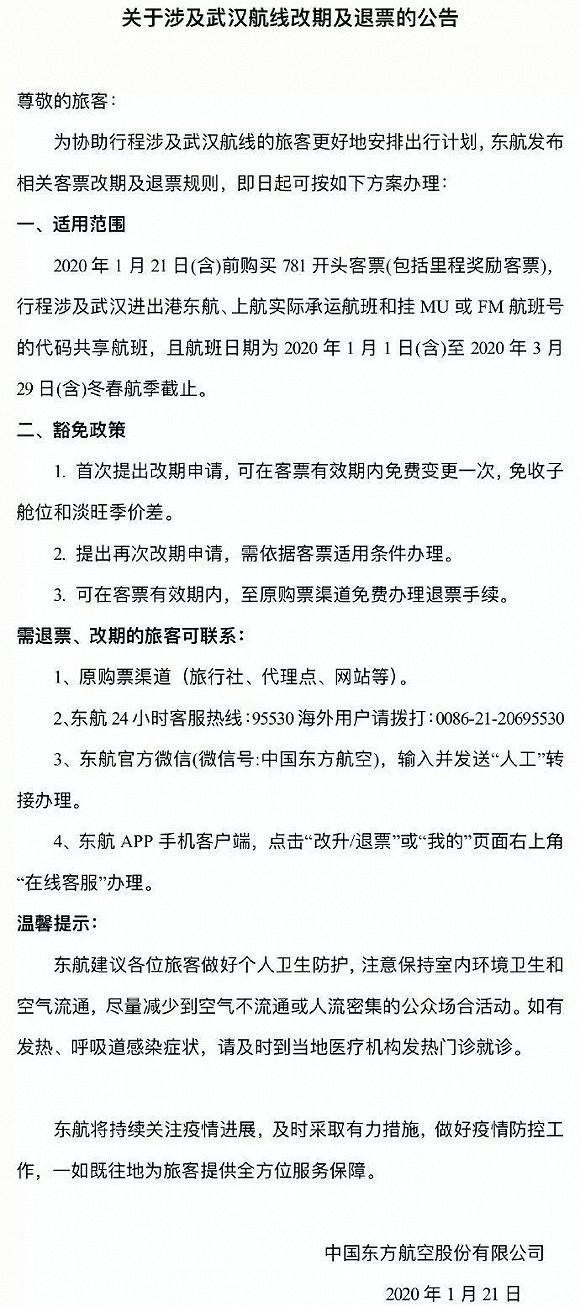 关于涉及武汉航线改期及退票的公告

尊敬的旅客：

为协助行程涉及武汉航线的旅客更好地安排出行计划，东航发布相关客票改期及退票规则，即日起可按如下方案办理：

一、适用范围

2020 年 1 月 21 日(含)前购买 781 开头客票(包括里程奖励客票)，行程涉及武汉进出港东航、上航实际承运航班和挂 MU 或 FM 航班号的代码共享航班，且航班日期为 2020 年 1 月 1 日(含)至 2020 年 3 月 29 日(含)冬春航季截止。

二、豁免政策

1. 首次提出改期申请，可在客票有效期内免费变更一次，免收子舱位和淡旺季价差。

2. 提出再次改期申请，需依据客票适用条件办理。

3. 可在客票有效期内，至原购票渠道免费办理退票手续。

需退票、改期的旅客可联系：

1、原购票渠道（旅行社、代理点、网站等）。

2、东航 24 小时客服热线：95530 海外用户请拨打：0086-21-20695530

3、东航官方微信(微信号:中国东方航空)，输入并发送“人工”转接办理。

4、东航 APP 手机客户端，点击“改升/退票”或“我的”页面右上角“在线客服”办理。

温馨提示：

东航建议各位旅客做好个人卫生防护，注意保持室内环境卫生和空气流通，尽量减少到空气不流通或人流密集的公众场合活动。如有发热、呼吸道感染症状，请及时到当地医疗机构发热门诊就诊。

东航将持续关注疫情进展，及时采取有力措施，做好疫情防控工作，一如既往地为旅客提供全方位服务保障。

中国东方航空股份有限公司

2020 年 1 月 21 日